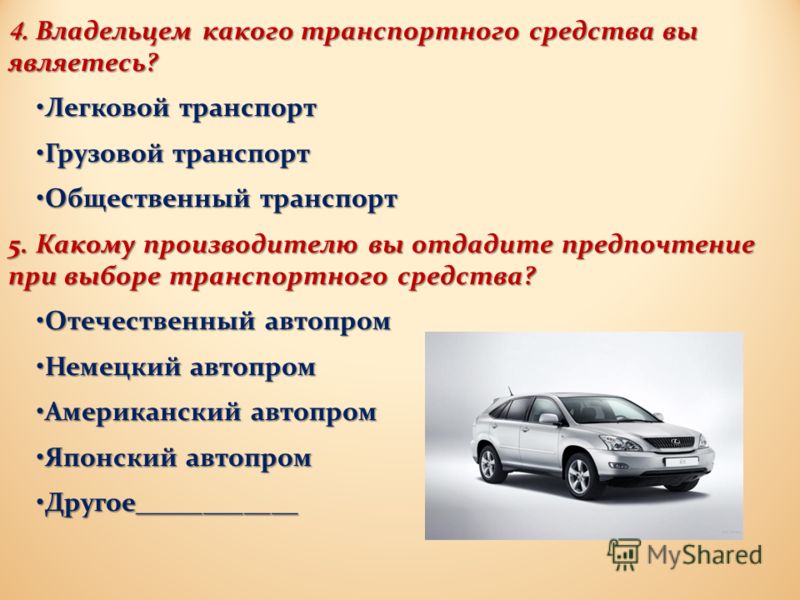 4. Владельцем какого транспортного средства вы являетесь?

•Легковой транспорт

•Грузовой транспорт

•Общественный транспорт

5. Какому производителю вы отдадите предпочтение при выборе транспортного средства?

•Отечественный автопром

•Немецкий автопром

•Американский автопром

•Японский автопром

•Другое____________

MyShared